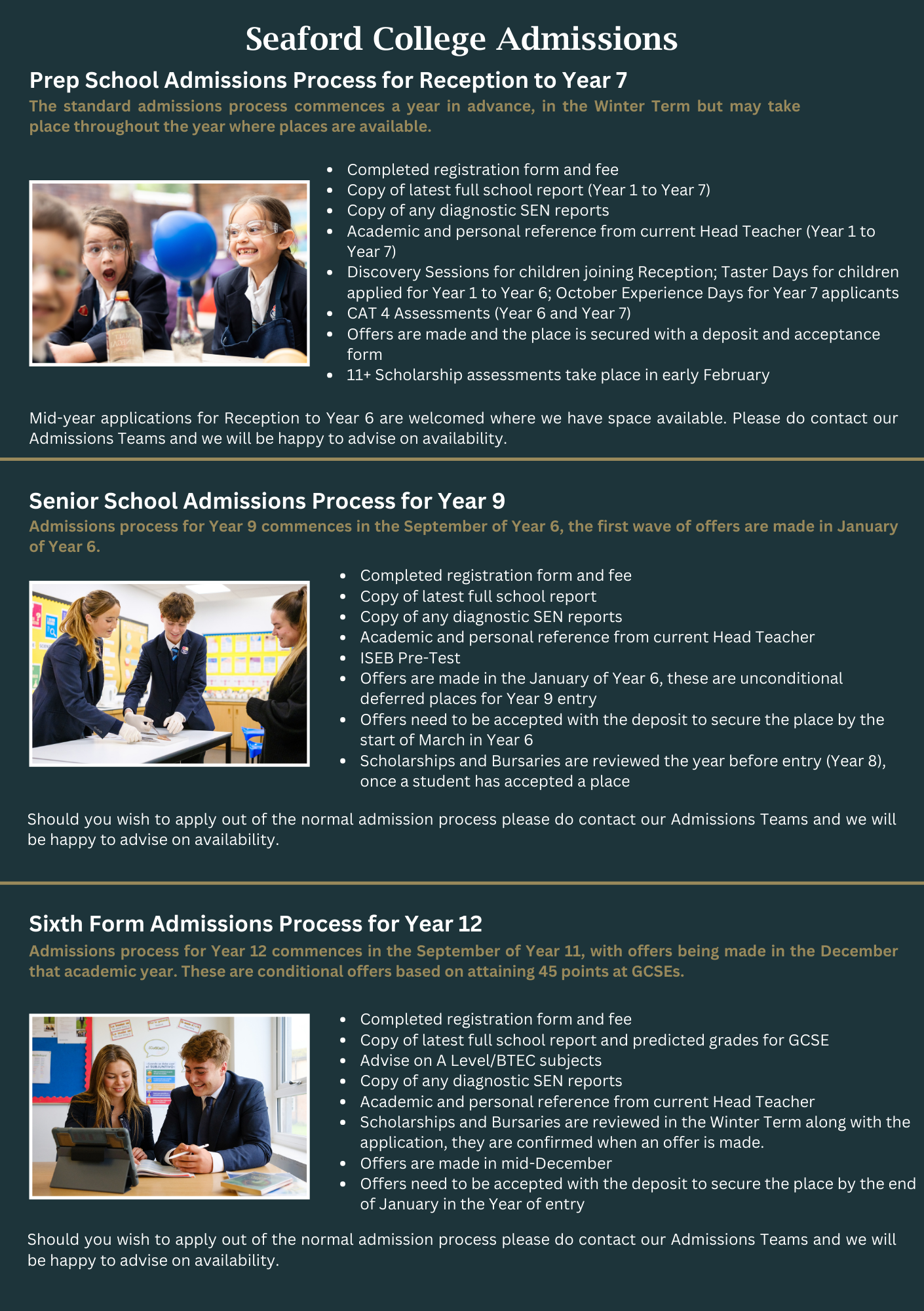 Seaford College Admissions

Prep School Admissions Process for Reception to Year 7

The standard admissions process commences a year in advance, in the Winter Term but may take place throughout the year where places are available.

- Completed registration form and fee
- Copy of latest full school report (Year 1 to Year 7)
- Copy of any diagnostic SEN reports
- Academic and personal reference from current Head Teacher (Year 1 to Year 7)
- Discovery Sessions for children joining Reception; Taster Days for children applied for Year 1 to Year 6; October Experience Days for Year 7 applicants
- CAT 4 Assessments (Year 6 and Year 7)
- Offers are made and the place is secured with a deposit and acceptance form
- 11+ Scholarship assessments take place in early February

Mid-year applications for Reception to Year 6 are welcomed where we have space available. Please do contact our Admissions Teams and we will be happy to advise on availability.

Senior School Admissions Process for Year 9

Admissions process for Year 9 commences in the September of Year 6, the first wave of offers are made in January of Year 6.

- Completed registration form and fee
- Copy of latest full school report
- Copy of any diagnostic SEN reports
- Academic and personal reference from current Head Teacher
- ISEB Pre-Test
- Offers are made in the January of Year 6, these are unconditional deferred places for Year 9 entry
- Offers need to be accepted with the deposit to secure the place by the start of March in Year 6
- Scholarships and Bursaries are reviewed the year before entry (Year 8), once a student has accepted a place

Should you wish to apply out of the normal admission process please do contact our Admissions Teams and we will be happy to advise on availability.

Sixth Form Admissions Process for Year 12

Admissions process for Year 12 commences in the September of Year 11, with offers being made in the December that academic year. These are conditional offers based on attaining 45 points at GCSEs.

- Completed registration form and fee
- Copy of latest full school report and predicted grades for GCSE
- Advise on A Level/BTEC subjects
- Copy of any diagnostic SEN reports
- Academic and personal reference from current Head Teacher
- Scholarships and Bursaries are reviewed in the Winter Term along with the application, they are confirmed when an offer is made.
- Offers are made in mid-December
- Offers need to be accepted with the deposit to secure the place by the end of January in the Year of entry

Should you wish to apply out of the normal admission process please do contact our Admissions Teams and we will be happy to advise on availability.